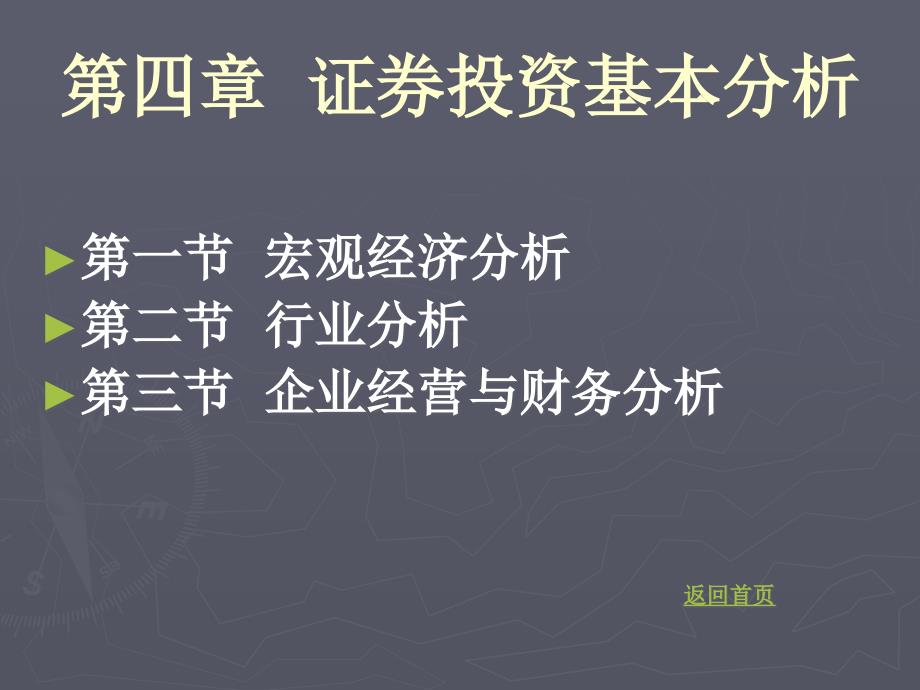 第四章 证券投资基本分析

►第一节 宏观经济分析
►第二节 行业分析
►第三节 企业经营与财务分析

返回首页